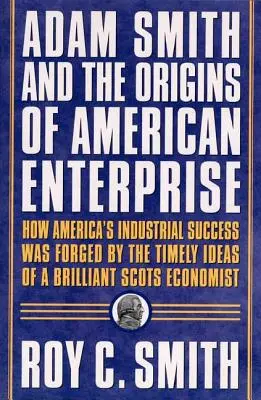 ADAM SMITH AND THE ORIGINS OF AMERICAN ENTERPRISE

HOW AMERICA'S INDUSTRIAL SUCCESS WAS FORGED BY THE TIMELY IDEAS OF A BRILLIANT SCOTS ECONOMIST

ROY C. SMITH